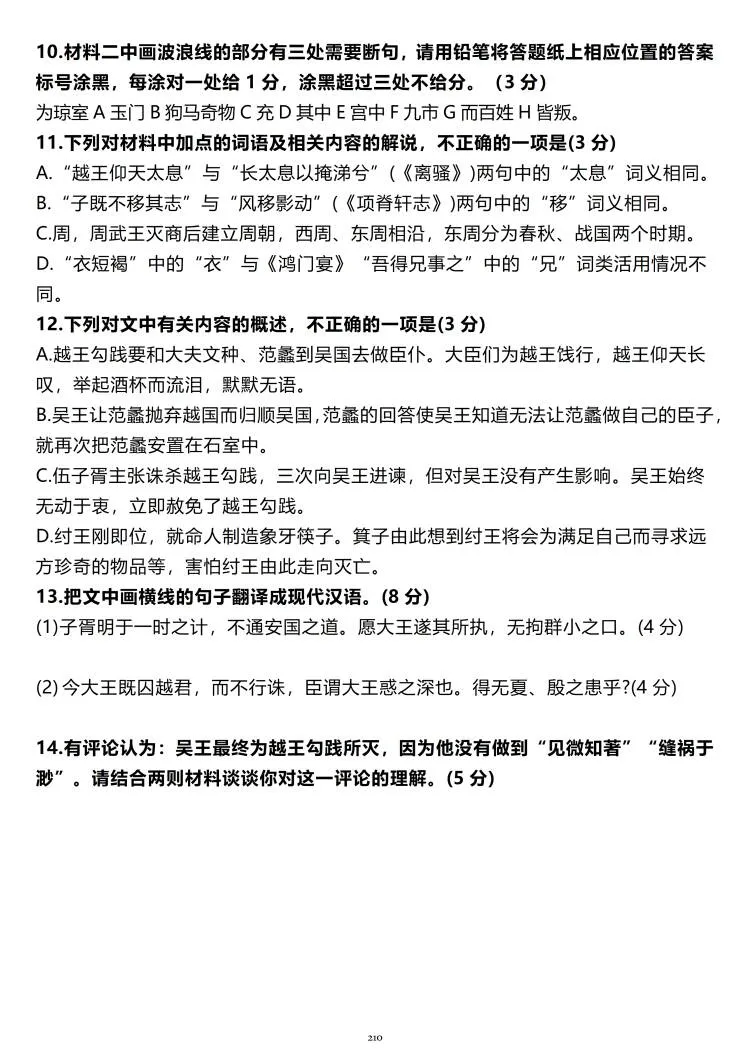 10.材料二中画波浪线的部分有三处需要断句，请用铅笔将答题纸上相应位置的答案标号涂黑，每涂对一处给1分，涂黑超过三处不给分。（3分）

为琼室A玉门B狗马奇物C充D其中E宫中F九市G而百姓H皆叛。

11.下列对材料中加点的词语及相关内容的解说，不正确的一项是(3分)

A.“越王仰天太息”与“长太息以掩涕兮”(《离骚》)两句中的“太息”词义相同。

B.“子既不移其志”与“风移影动”(《项脊轩志》)两句中的“移”词义相同。

C.周，周武王灭商后建立周朝，西周、东周相沿，东周分为春秋、战国两个时期。

D.“衣短褐”中的“衣”与《鸿门宴》“吾得兄事之”中的“兄”词类活用情况不同。

12.下列对文中有关内容的概述，不正确的一项是(3分)

A.越王勾践要和大夫文种、范蠡到吴国去做臣仆。大臣们为越王饯行，越王仰天长叹，举起酒杯而流泪，默默无语。

B.吴王让范蠡抛弃越国而归顺吴国,范蠡的回答使吴王知道无法让范蠡做自己的臣子，就再次把范蠡安置在石室中。

C.伍子胥主张诛杀越王勾践，三次向吴王进谏，但对吴王没有产生影响。吴王始终无动于衷，立即赦免了越王勾践。

D.纣王刚即位，就命人制造象牙筷子。箕子由此想到纣王将会为满足自己而寻求远方珍奇的物品等，害怕纣王由此走向灭亡。

13.把文中画横线的句子翻译成现代汉语。(8分)

(1)子胥明于一时之计，不通安国之道。愿大王遂其所执，无拘群小之口。(4分)

(2)今大王既囚越君，而不行诛，臣谓大王惑之深也。得无夏、殷之患乎?(4分)

14.有评论认为：吴王最终为越王勾践所灭，因为他没有做到“见微知著”“缝祸于渺”。请结合两则材料谈谈你对这一评论的理解。(5分)

210